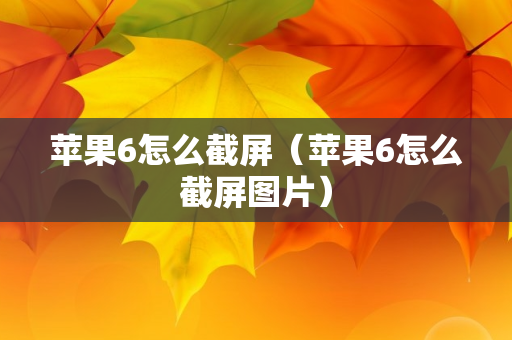 苹果6怎么截屏（苹果6怎么截屏图片）